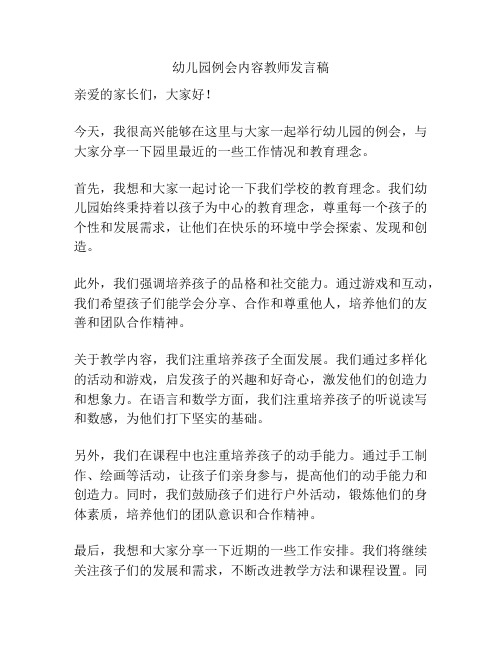 幼儿园例会内容教师发言稿

亲爱的家长们，大家好！

今天，我很高兴能够在这里与大家一起举行幼儿园的例会，与大家分享一下园里最近的一些工作情况和教育理念。

首先，我想和大家一起讨论一下我们学校的教育理念。我们幼儿园始终秉持着以孩子为中心的教育理念，尊重每一个孩子的个性和发展需求，让他们在快乐的环境中学会探索、发现和创造。

此外，我们强调培养孩子的品格和社交能力。通过游戏和互动，我们希望孩子们能学会分享、合作和尊重他人，培养他们的友善和团队合作精神。

关于教学内容，我们注重培养孩子全面发展。我们通过多样化的活动和游戏，启发孩子的兴趣和好奇心，激发他们的创造力和想象力。在语言和数学方面，我们注重培养孩子的听说读写和数感，为他们打下坚实的基础。

另外，我们在课程中也注重培养孩子的动手能力。通过手工制作、绘画等活动，让孩子们亲身参与，提高他们的动手能力和创造力。同时，我们鼓励孩子们进行户外活动，锻炼他们的身体素质，培养他们的团队意识和合作精神。

最后，我想和大家分享一下近期的一些工作安排。我们将继续关注孩子们的发展和需求，不断改进教学方法和课程设置。同